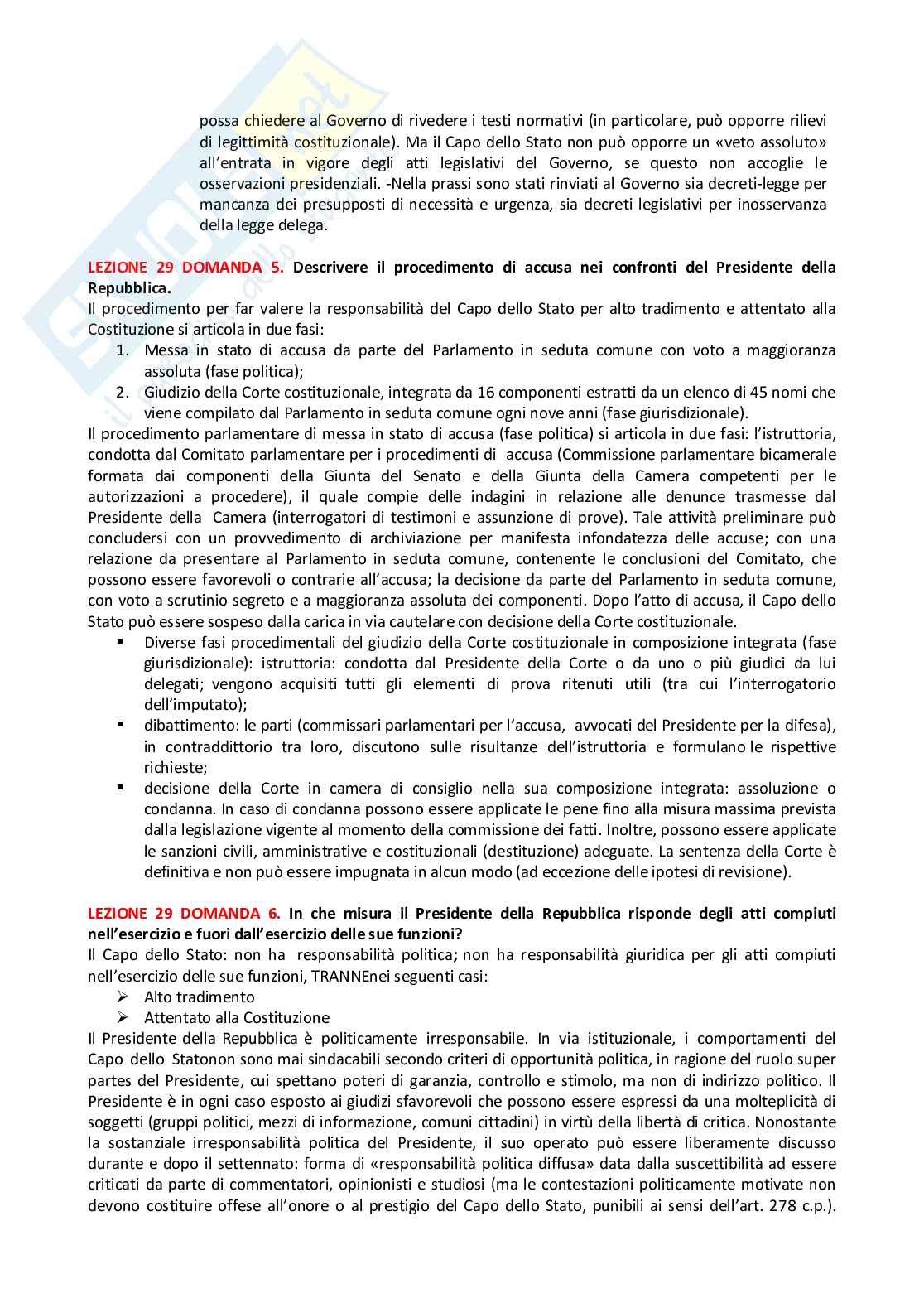 possa chiedere al Governo di rivedere i testi normativi (in particolare, può opporre rilievi di legittimità costituzionale). Ma il Capo dello Stato non può opporre un «veto assoluto» all'entrata in vigore degli atti legislativi del Governo, se questo non accoglie le osservazioni presidenziali. -Nella prassi sono stati rinviati al Governo sia decreti-legge per mancanza dei presupposti di necessità e urgenza, sia decreti legislativi per inosservanza della legge delega.

LEZIONE 29 DOMANDA 5. Descrivere il procedimento di accusa nei confronti del Presidente della Repubblica.
Il procedimento per far valere la responsabilità del Capo dello Stato per alto tradimento e attentato alla Costituzione si articola in due fasi:
1. Messa in stato di accusa da parte del Parlamento in seduta comune con voto a maggioranza assoluta (fase politica);
2. Giudizio della Corte costituzionale, integrata da 16 componenti estratti da un elenco di 45 nomi che viene compilato dal Parlamento in seduta comune ogni nove anni (fase giurisdizionale).
Il procedimento parlamentare di messa in stato di accusa (fase politica) si articola in due fasi: l'istruttoria, condotta dal Comitato parlamentare per i procedimenti di accusa (Commissione parlamentare bicamerale formata dai componenti della Giunta del Senato e della Giunta della Camera competenti per le autorizzazioni a procedere), il quale compie delle indagini in relazione alle denunce trasmesse dal Presidente della Camera (interrogatori di testimoni e assunzione di prove). Tale attività preliminare può concludersi con un provvedimento di archiviazione per manifesta infondatezza delle accuse; con una relazione da presentare al Parlamento in seduta comune, contenente le conclusioni del Comitato, che possono essere favorevoli o contrarie all'accusa; la decisione da parte del Parlamento in seduta comune, con voto a scrutinio segreto e a maggioranza assoluta dei componenti. Dopo l'atto di accusa, il Capo dello Stato può essere sospeso dalla carica in via cautelare con decisione della Corte costituzionale.
▪ Diverse fasi procedimentali del giudizio della Corte costituzionale in composizione integrata (fase giurisdizionale): istruttoria: condotta dal Presidente della Corte o da uno o più giudici da lui delegati; vengono acquisiti tutti gli elementi di prova ritenuti utili (tra cui l'interrogatorio dell'imputato);
▪ dibattimento: le parti (commissari parlamentari per l'accusa, avvocati del Presidente per la difesa), in contraddittorio tra loro, discutono sulle risultanze dell'istruttoria e formulano le rispettive richieste;
▪ decisione della Corte in camera di consiglio nella sua composizione integrata: assoluzione o condanna. In caso di condanna possono essere applicate le pene fino alla misura massima prevista dalla legislazione vigente al momento della commissione dei fatti. Inoltre, possono essere applicate le sanzioni civili, amministrative e costituzionali (destituzione) adeguate. La sentenza della Corte è definitiva e non può essere impugnata in alcun modo (ad eccezione delle ipotesi di revisione).

LEZIONE 29 DOMANDA 6. In che misura il Presidente della Repubblica risponde degli atti compiuti nell'esercizio e fuori dall'esercizio delle sue funzioni?
Il Capo dello Stato: non ha responsabilità politica; non ha responsabilità giuridica per gli atti compiuti nell'esercizio delle sue funzioni, TRANNEnei seguenti casi:
➢ Alto tradimento
➢ Attentato alla Costituzione
Il Presidente della Repubblica è politicamente irresponsabile. In via istituzionale, i comportamenti del Capo dello Statonon sono mai sindacabili secondo criteri di opportunità politica, in ragione del ruolo super partes del Presidente, cui spettano poteri di garanzia, controllo e stimolo, ma non di indirizzo politico. Il Presidente è in ogni caso esposto ai giudizi sfavorevoli che possono essere espressi da una molteplicità di soggetti (gruppi politici, mezzi di informazione, comuni cittadini) in virtù della libertà di critica. Nonostante la sostanziale irresponsabilità politica del Presidente, il suo operato può essere liberamente discusso durante e dopo il settennato: forma di «responsabilità politica diffusa» data dalla suscettibilità ad essere criticati da parte di commentatori, opinionisti e studiosi (ma le contestazioni politicamente motivate non devono costituire offese all'onore o al prestigio del Capo dello Stato, punibili ai sensi dell'art. 278 c.p.).